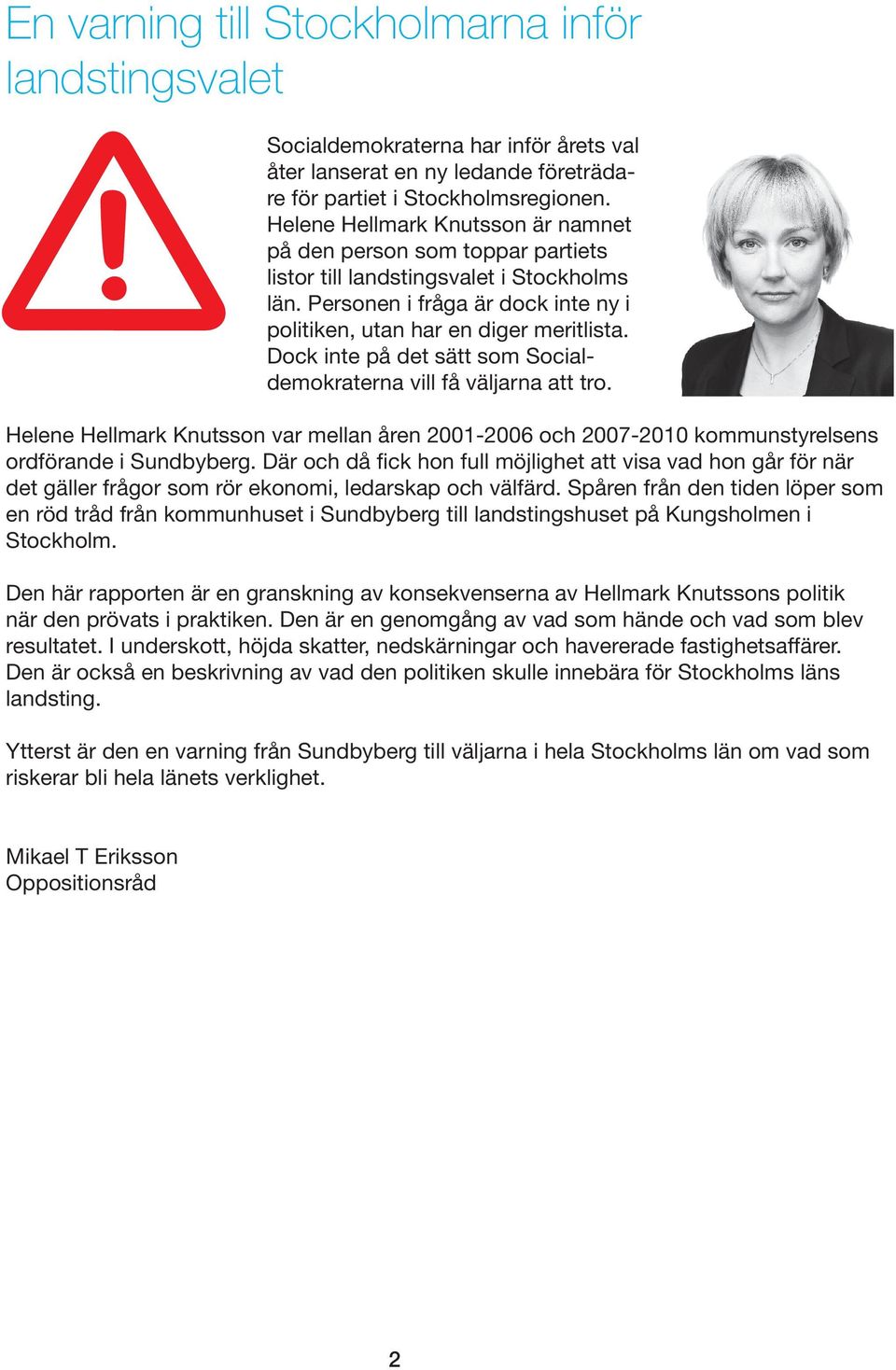 En varning till Stockholmarna inför landstingsvalet

Socialdemokraterna har inför årets val åter lanserat en ny ledande företrädare för partiet i Stockholmsregionen. Helene Hellmark Knutsson är namnet på den person som toppar partiets listor till landstingsvalet i Stockholms län. Personen i fråga är dock inte ny i politiken, utan har en diger meritlista. Dock inte på det sätt som Socialdemokraterna vill få väljarna att tro.

Helene Hellmark Knutsson var mellan åren 2001-2006 och 2007-2010 kommunstyrelsens ordförande i Sundbyberg. Där och då fick hon full möjlighet att visa vad hon går för när det gäller frågor som rör ekonomi, ledarskap och välfärd. Spåren från den tiden löper som en röd tråd från kommunhuset i Sundbyberg till landstingshuset på Kungsholmen i Stockholm.

Den här rapporten är en granskning av konsekvenserna av Hellmark Knutssons politik när den prövats i praktiken. Den är en genomgång av vad som hände och vad som blev resultatet. I underskott, höjda skatter, nedskärningar och havererade fastighetsaffärer. Den är också en beskrivning av vad den politiken skulle innebära för Stockholms läns landsting.

Ytterst är den en varning från Sundbyberg till väljarna i hela Stockholms län om vad som riskerar bli hela länets verklighet.

Mikael T Eriksson
Oppositionsråd

2